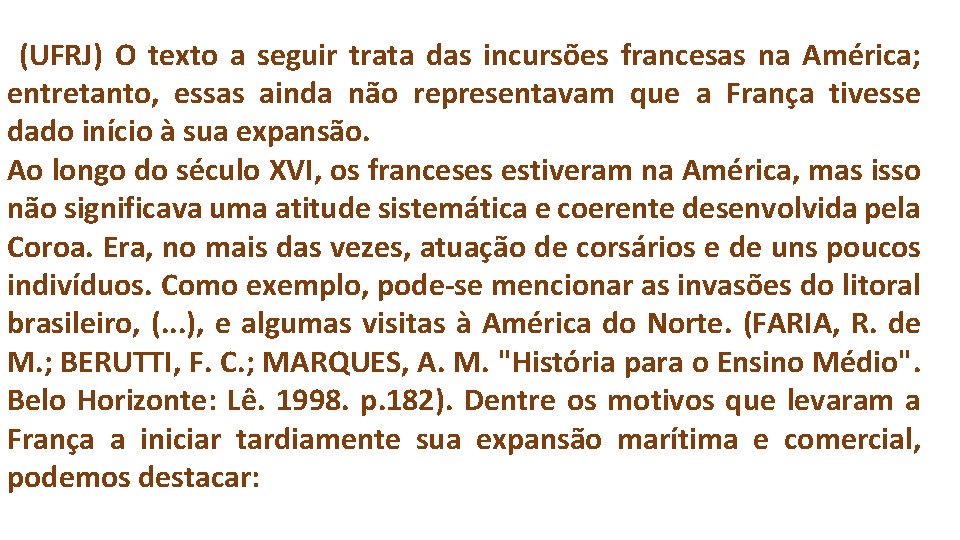 (UFRJ) O texto a seguir trata das incursões francesas na América; entretanto, essas ainda não representavam que a França tivesse dado início à sua expansão.
Ao longo do século XVI, os franceses estiveram na América, mas isso não significava uma atitude sistemática e coerente desenvolvida pela Coroa. Era, no mais das vezes, atuação de corsários e de uns poucos indivíduos. Como exemplo, pode-se mencionar as invasões do litoral brasileiro, (...), e algumas visitas à América do Norte. (FARIA, R. de M.; BERUTTI, F. C.; MARQUES, A. M. "História para o Ensino Médio". Belo Horizonte: Lê. 1998. p.182). Dentre os motivos que levaram a França a iniciar tardiamente sua expansão marítima e comercial, podemos destacar: